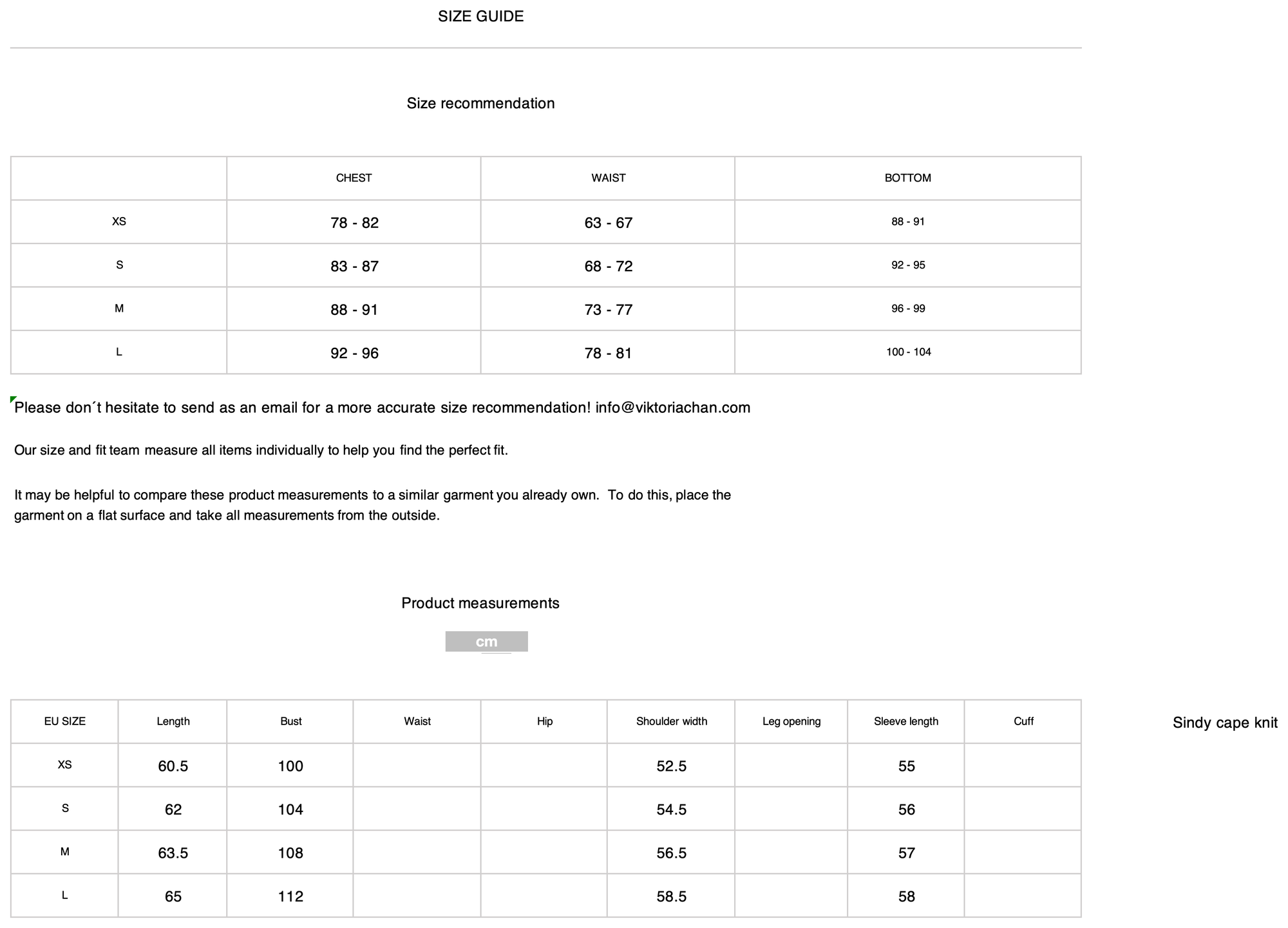 SIZE GUIDE

Size recommendation

| | CHEST | WAIST | BOTTOM |
|---|---|---|---|
| XS | 78 - 82 | 63 - 67 | 88 - 91 |
| S | 83 - 87 | 68 - 72 | 92 - 95 |
| M | 88 - 91 | 73 - 77 | 96 - 99 |
| L | 92 - 96 | 78 - 81 | 100 - 104 |

Please don´t hesitate to send as an email for a more accurate size recommendation! info@viktoriachan.com

Our size and fit team measure all items individually to help you find the perfect fit.

It may be helpful to compare these product measurements to a similar garment you already own. To do this, place the garment on a flat surface and take all measurements from the outside.

Product measurements

cm

| EU SIZE | Length | Bust | Waist | Hip | Shoulder width | Leg opening | Sleeve length | Cuff |
|---|---|---|---|---|---|---|---|---|
| XS | 60.5 | 100 | | | 52.5 | | 55 | |
| S | 62 | 104 | | | 54.5 | | 56 | |
| M | 63.5 | 108 | | | 56.5 | | 57 | |
| L | 65 | 112 | | | 58.5 | | 58 | |

Sindy cape knit